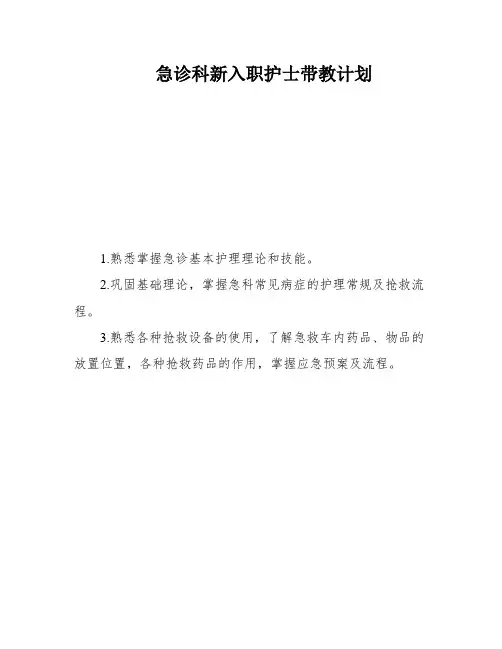 急诊科新入职护士带教计划

1.熟悉掌握急诊基本护理理论和技能。

2.巩固基础理论，掌握急科常见病症的护理常规及抢救流程。

3.熟悉各种抢救设备的使用，了解急救车内药品、物品的放置位置，各种抢救药品的作用，掌握应急预案及流程。